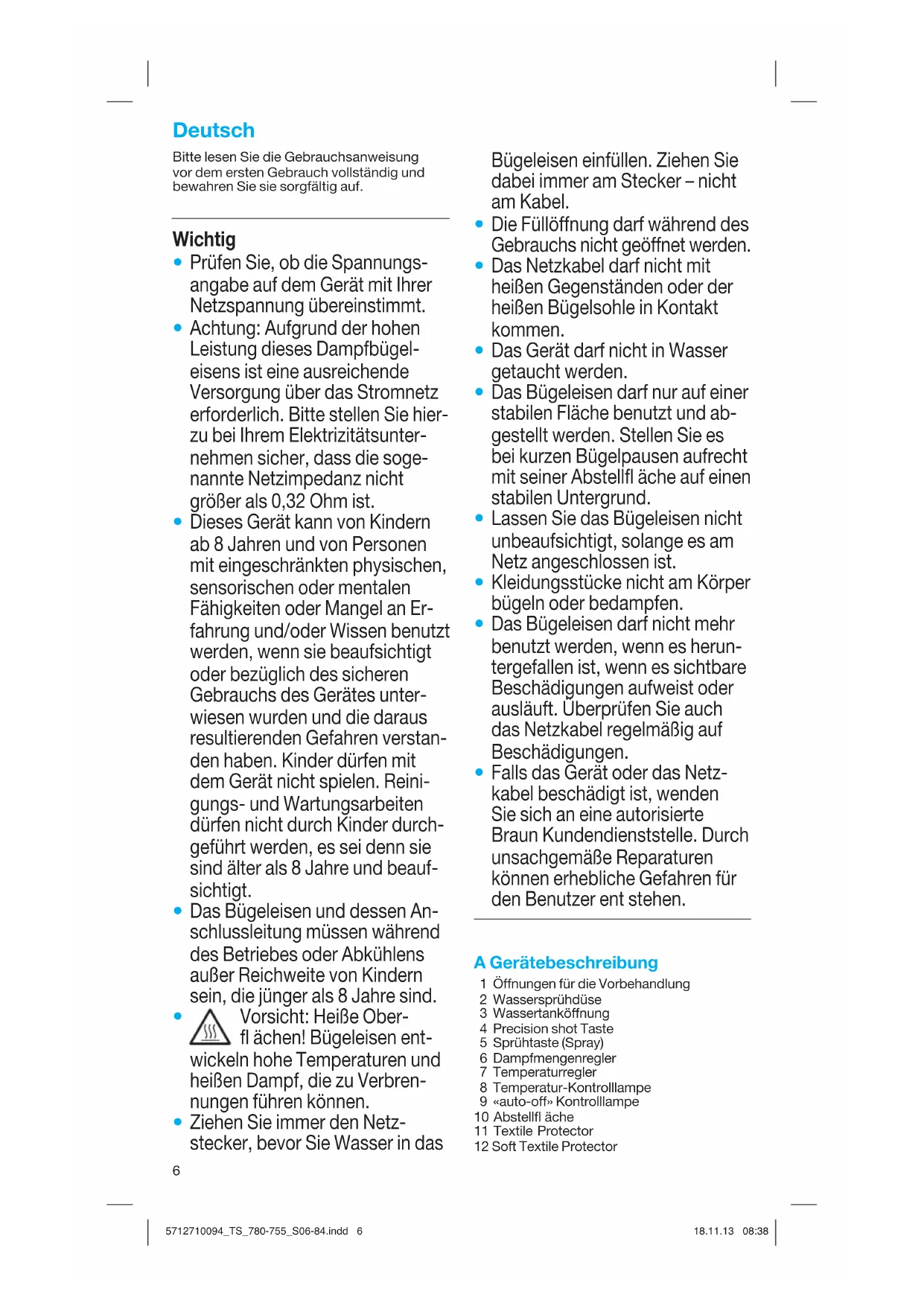 Deutsch

Bitte lesen Sie die Gebrauchsanweisung vor dem ersten Gebrauch vollständig und bewahren Sie sie sorgfältig auf.

Wichtig
• Prüfen Sie, ob die Spannungsangabe auf dem Gerät mit Ihrer Netzspannung übereinstimmt.
• Achtung: Aufgrund der hohen Leistung dieses Dampfbügeleisens ist eine ausreichende Versorgung über das Stromnetz erforderlich. Bitte stellen Sie hierzu bei Ihrem Elektrizitätsunternehmen sicher, dass die sogenannte Netzimpedanz nicht größer als 0,32 Ohm ist.
• Dieses Gerät kann von Kindern ab 8 Jahren und von Personen mit eingeschränkten physischen, sensorischen oder mentalen Fähigkeiten oder Mangel an Erfahrung und/oder Wissen benutzt werden, wenn sie beaufsichtigt oder bezüglich des sicheren Gebrauchs des Gerätes unterwiesen wurden und die daraus resultierenden Gefahren verstanden haben. Kinder dürfen mit dem Gerät nicht spielen. Reinigungs- und Wartungsarbeiten dürfen nicht durch Kinder durchgeführt werden, es sei denn sie sind älter als 8 Jahre und beaufsichtigt.
• Das Bügeleisen und dessen Anschlussleitung müssen während des Betriebes oder Abkühlens außer Reichweite von Kindern sein, die jünger als 8 Jahre sind.
• Vorsicht: Heiße Oberfl ächen! Bügeleisen entwickeln hohe Temperaturen und heißen Dampf, die zu Verbrennungen führen können.
• Ziehen Sie immer den Netzstecker, bevor Sie Wasser in das Bügeleisen einfüllen. Ziehen Sie dabei immer am Stecker – nicht am Kabel.
• Die Füllöffnung darf während des Gebrauchs nicht geöffnet werden.
• Das Netzkabel darf nicht mit heißen Gegenständen oder der heißen Bügelsohle in Kontakt kommen.
• Das Gerät darf nicht in Wasser getaucht werden.
• Das Bügeleisen darf nur auf einer stabilen Fläche benutzt und abgestellt werden. Stellen Sie es bei kurzen Bügelpausen aufrecht mit seiner Abstellfl äche auf einen stabilen Untergrund.
• Lassen Sie das Bügeleisen nicht unbeaufsichtigt, solange es am Netz angeschlossen ist.
• Kleidungsstücke nicht am Körper bügeln oder bedampfen.
• Das Bügeleisen darf nicht mehr benutzt werden, wenn es heruntergefallen ist, wenn es sichtbare Beschädigungen aufweist oder ausläuft. Überprüfen Sie auch das Netzkabel regelmäßig auf Beschädigungen.
• Falls das Gerät oder das Netzkabel beschädigt ist, wenden Sie sich an eine autorisierte Braun Kundendienststelle. Durch unsachgemäße Reparaturen können erhebliche Gefahren für den Benutzer ent stehen.

A Gerätebeschreibung
1 Öffnungen für die Vorbehandlung
2 Wassersprühdüse
3 Wassertanköffnung
4 Precision shot Taste
5 Sprühtaste (Spray)
6 Dampfmengenregler
7 Temperaturregler
8 Temperatur-Kontrolllampe
9 «auto-off» Kontrolllampe
10 Abstellfl äche
11 Textile Protector
12 Soft Textile Protector

6

5712710094_TS_780-755_S06-84.indd 6 18.11.13 08:38